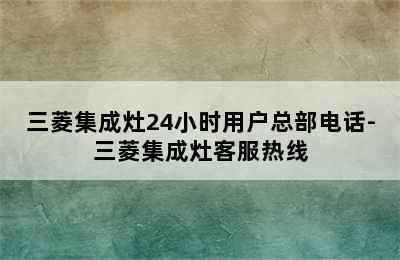 三菱集成灶24小时用户总部电话-三菱集成灶客服热线